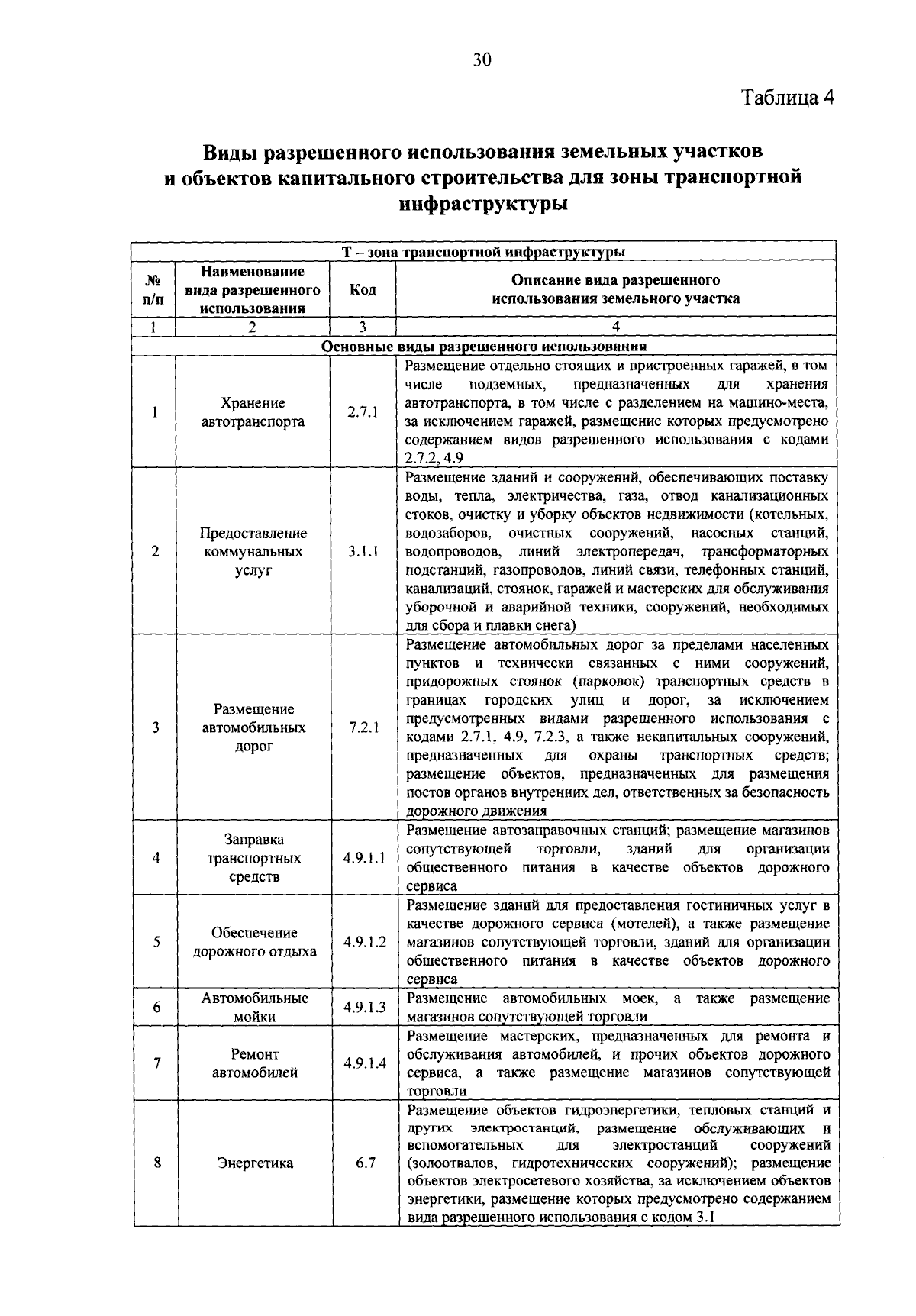 30

Таблица 4

Виды разрешенного использования земельных участков и объектов капитального строительства для зоны транспортной инфраструктуры

| Т – зона транспортной инфраструктуры | | | |
|---|---|---|---|
| № п/п | Наименование вида разрешенного использования | Код | Описание вида разрешенного использования земельного участка |
| 1 | 2 | 3 | 4 |
| Основные виды разрешенного использования | | | |
| 1 | Хранение автотранспорта | 2.7.1 | Размещение отдельно стоящих и пристроенных гаражей, в том числе подземных, предназначенных для хранения автотранспорта, в том числе с разделением на машино-места, за исключением гаражей, размещение которых предусмотрено содержанием видов разрешенного использования с кодами 2.7.2, 4.9 |
| 2 | Предоставление коммунальных услуг | 3.1.1 | Размещение зданий и сооружений, обеспечивающих поставку воды, тепла, электричества, газа, отвод канализационных стоков, очистку и уборку объектов недвижимости (котельных, водозаборов, очистных сооружений, насосных станций, водопроводов, линий электропередач, трансформаторных подстанций, газопроводов, линий связи, телефонных станций, канализаций, стоянок, гаражей и мастерских для обслуживания уборочной и аварийной техники, сооружений, необходимых для сбора и плавки снега) |
| 3 | Размещение автомобильных дорог | 7.2.1 | Размещение автомобильных дорог за пределами населенных пунктов и технически связанных с ними сооружений, придорожных стоянок (парковок) транспортных средств в границах городских улиц и дорог, за исключением предусмотренных видами разрешенного использования с кодами 2.7.1, 4.9, 7.2.3, а также некапитальных сооружений, предназначенных для охраны транспортных средств; размещение объектов, предназначенных для размещения постов органов внутренних дел, ответственных за безопасность дорожного движения |
| 4 | Заправка транспортных средств | 4.9.1.1 | Размещение автозаправочных станций; размещение магазинов сопутствующей торговли, зданий для организации общественного питания в качестве объектов дорожного сервиса |
| 5 | Обеспечение дорожного отдыха | 4.9.1.2 | Размещение зданий для предоставления гостиничных услуг в качестве дорожного сервиса (мотелей), а также размещение магазинов сопутствующей торговли, зданий для организации общественного питания в качестве объектов дорожного сервиса |
| 6 | Автомобильные мойки | 4.9.1.3 | Размещение автомобильных моек, а также размещение магазинов сопутствующей торговли |
| 7 | Ремонт автомобилей | 4.9.1.4 | Размещение мастерских, предназначенных для ремонта и обслуживания автомобилей, и прочих объектов дорожного сервиса, а также размещение магазинов сопутствующей торговли |
| 8 | Энергетика | 6.7 | Размещение объектов гидроэнергетики, тепловых станций и других электростанций, размещение обслуживающих и вспомогательных для электростанций сооружений (золоотвалов, гидротехнических сооружений); размещение объектов электросетевого хозяйства, за исключением объектов энергетики, размещение которых предусмотрено содержанием вида разрешенного использования с кодом 3.1 |